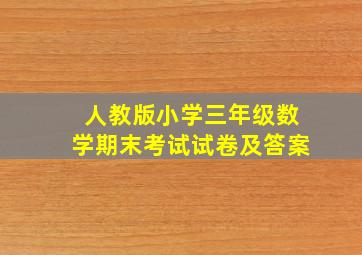 人教版小学三年级数学期末考试试卷及答案